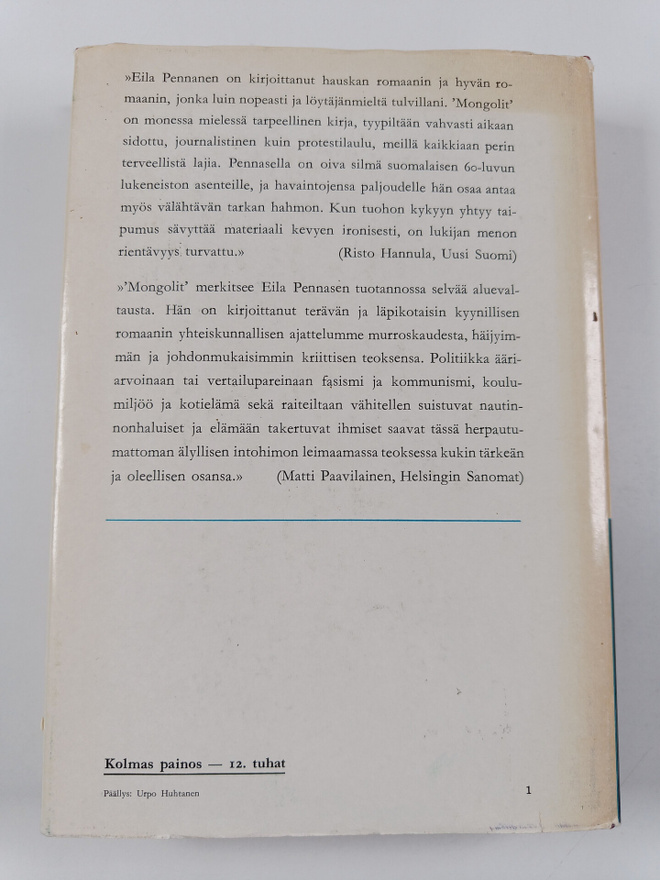 »Eila Pennanen on kirjoittanut hauskan romaanin ja hyvän romaanin, jonka luin nopeasti ja löytäjänmieltä tulvillani. 'Mongolit' on monessa mielessä tarpeellinen kirja, tyypiltään vahvasti aikaan sidottu, journalistinen kuin protestilaulu, meillä kaikkiaan perin terveellistä lajia. Pennasella on oiva silmä suomalaisen 60-luvun lukeneiston asenteille, ja havaintojensa paljoudelle hän osaa antaa myös välähtävän tarkan hahmon. Kun tuohon kykyyn yhtyy taipumus sävyttää materiaali kevyen ironisesti, on lukijan menon rientävyys turvattu.» (Risto Hannula, Uusi Suomi)

»'Mongolit' merkitsee Eila Pennasen tuotannossa selvää aluevaltausta. Hän on kirjoittanut terävän ja läpikotaisin kyynillisen romaanin yhteiskunnallisen ajattelumme murroskaudesta, häijyimmän ja johdonmukaisimmin kriittisen teoksensa. Politiikka ääriarvoinaan tai vertailupareinaan fasismi ja kommunismi, koulumiljöö ja kotielämä sekä raiteiltaan vähitellen suistuvat nautinnonhaluiset ja elämään takertuvat ihmiset saavat tässä herpautumattoman älyllisen intohimon leimaamassa teoksessa kukin tärkeän ja oleellisen osansa.» (Matti Paavilainen, Helsingin Sanomat)

Kolmas painos — 12. tuhat

Päällys: Urpo Huhtanen

1